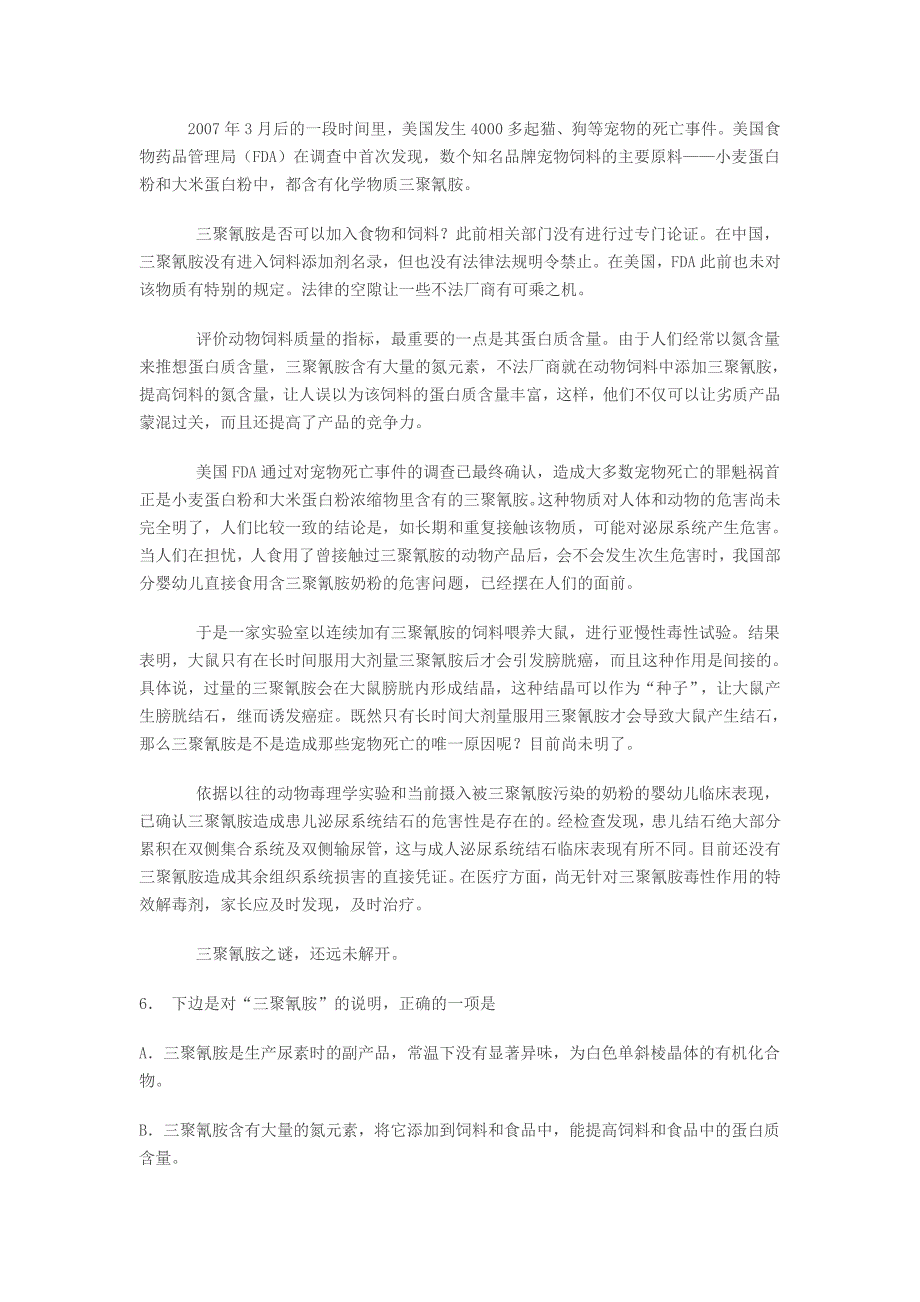 2007 年 3 月后的一段时间里，美国发生 4000 多起猫、狗等宠物的死亡事件。美国食物药品管理局（FDA）在调查中首次发现，数个知名品牌宠物饲料的主要原料——小麦蛋白粉和大米蛋白粉中，都含有化学物质三聚氰胺。

三聚氰胺是否可以加入食物和饲料？此前相关部门没有进行过专门论证。在中国，三聚氰胺没有进入饲料添加剂名录，但也没有法律法规明令禁止。在美国，FDA 此前也未对该物质有特别的规定。法律的空隙让一些不法厂商有可乘之机。

评价动物饲料质量的指标，最重要的一点是其蛋白质含量。由于人们经常以氮含量来推想蛋白质含量，三聚氰胺含有大量的氮元素，不法厂商就在动物饲料中添加三聚氰胺，提高饲料的氮含量，让人误以为该饲料的蛋白质含量丰富，这样，他们不仅可以让劣质产品蒙混过关，而且还提高了产品的竞争力。

美国 FDA 通过对宠物死亡事件的调查已最终确认，造成大多数宠物死亡的罪魁祸首正是小麦蛋白粉和大米蛋白粉浓缩物里含有的三聚氰胺。这种物质对人体和动物的危害尚未完全明了，人们比较一致的结论是，如长期和重复接触该物质，可能对泌尿系统产生危害。当人们在担忧，人食用了曾接触过三聚氰胺的动物产品后，会不会发生次生危害时，我国部分婴幼儿直接食用含三聚氰胺奶粉的危害问题，已经摆在人们的面前。

于是一家实验室以连续加有三聚氰胺的饲料喂养大鼠，进行亚慢性毒性试验。结果表明，大鼠只有在长时间服用大剂量三聚氰胺后才会引发膀胱癌，而且这种作用是间接的。具体说，过量的三聚氰胺会在大鼠膀胱内形成结晶，这种结晶可以作为“种子”，让大鼠产生膀胱结石，继而诱发癌症。既然只有长时间大剂量服用三聚氰胺才会导致大鼠产生结石，那么三聚氰胺是不是造成那些宠物死亡的唯一原因呢？目前尚未明了。

依据以往的动物毒理学实验和当前摄入被三聚氰胺污染的奶粉的婴幼儿临床表现，已确认三聚氰胺造成患儿泌尿系统结石的危害性是存在的。经检查发现，患儿结石绝大部分累积在双侧集合系统及双侧输尿管，这与成人泌尿系统结石临床表现有所不同。目前还没有三聚氰胺造成其余组织系统损害的直接凭证。在医疗方面，尚无针对三聚氰胺毒性作用的特效解毒剂，家长应及时发现，及时治疗。

三聚氰胺之谜，还远未解开。

6． 下边是对“三聚氰胺”的说明，正确的一项是

A．三聚氰胺是生产尿素时的副产品，常温下没有显著异味，为白色单斜棱晶体的有机化合物。

B．三聚氰胺含有大量的氮元素，将它添加到饲料和食品中，能提高饲料和食品中的蛋白质含量。